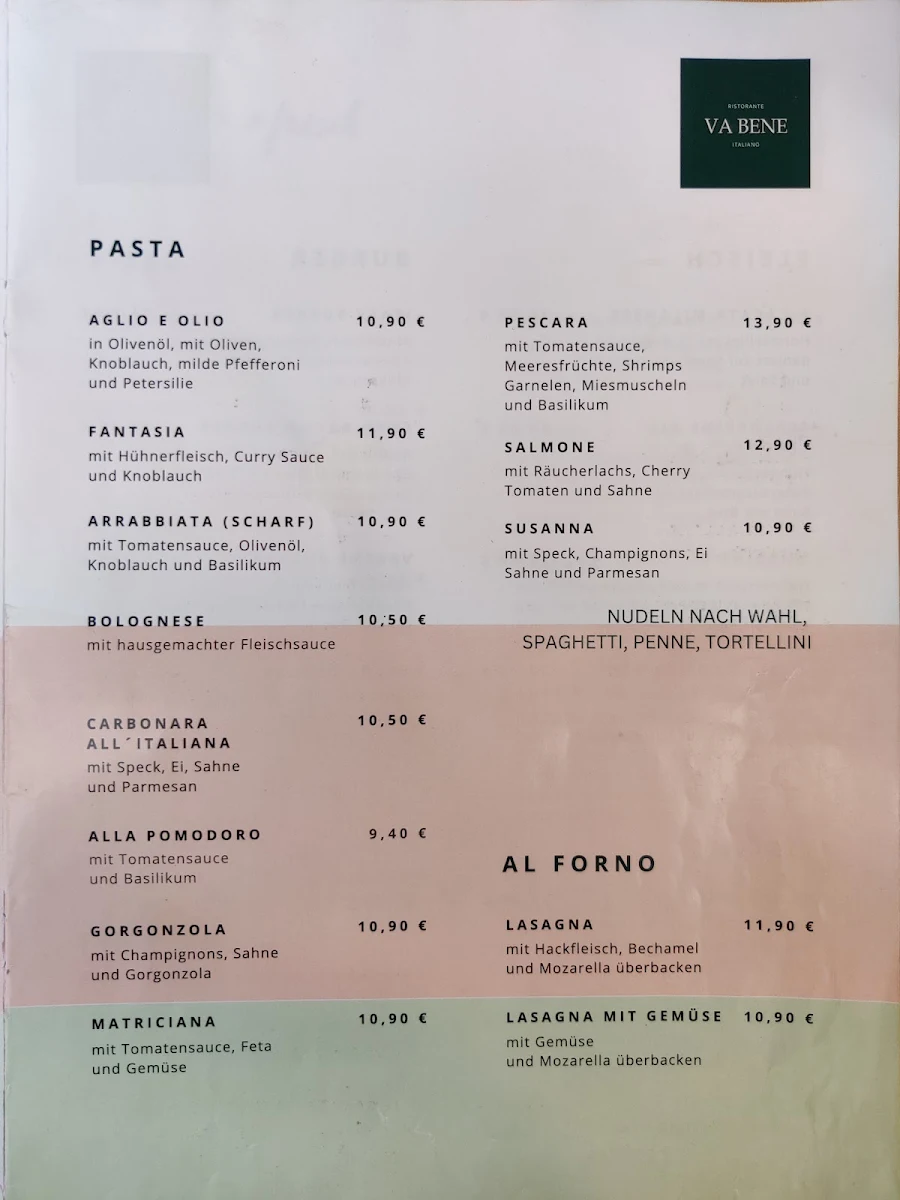 RISTORANTE
VA BENE
ITALIANO

PASTA

AGLIO E OLIO 10,90 €
in Olivenöl, mit Oliven, Knoblauch, milde Pfefferoni und Petersilie

FANTASIA 11,90 €
mit Hühnerfleisch, Curry Sauce und Knoblauch

ARRABBIATA (SCHARF) 10,90 €
mit Tomatensauce, Olivenöl, Knoblauch und Basilikum

BOLOGNESE 10,50 €
mit hausgemachter Fleischsauce

CARBONARA ALL´ITALIANA 10,50 €
mit Speck, Ei, Sahne und Parmesan

ALLA POMODORO 9,40 €
mit Tomatensauce und Basilikum

GORGONZOLA 10,90 €
mit Champignons, Sahne und Gorgonzola

MATRICIANA 10,90 €
mit Tomatensauce, Feta und Gemüse

PESCARA 13,90 €
mit Tomatensauce, Meeresfrüchte, Shrimps Garnelen, Miesmuscheln und Basilikum

SALMONE 12,90 €
mit Räucherlachs, Cherry Tomaten und Sahne

SUSANNA 10,90 €
mit Speck, Champignons, Ei Sahne und Parmesan

NUDELN NACH WAHL,
SPAGHETTI, PENNE, TORTELLINI

AL FORNO

LASAGNA 11,90 €
mit Hackfleisch, Bechamel und Mozarella überbacken

LASAGNA MIT GEMÜSE 10,90 €
mit Gemüse und Mozarella überbacken